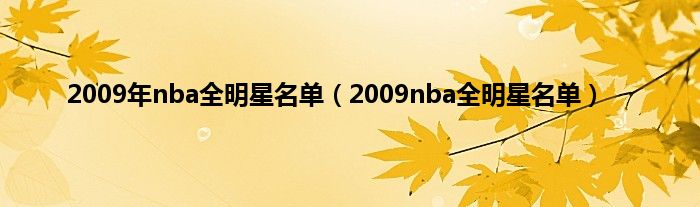 2009年nba全明星名单（2009nba全明星名单）